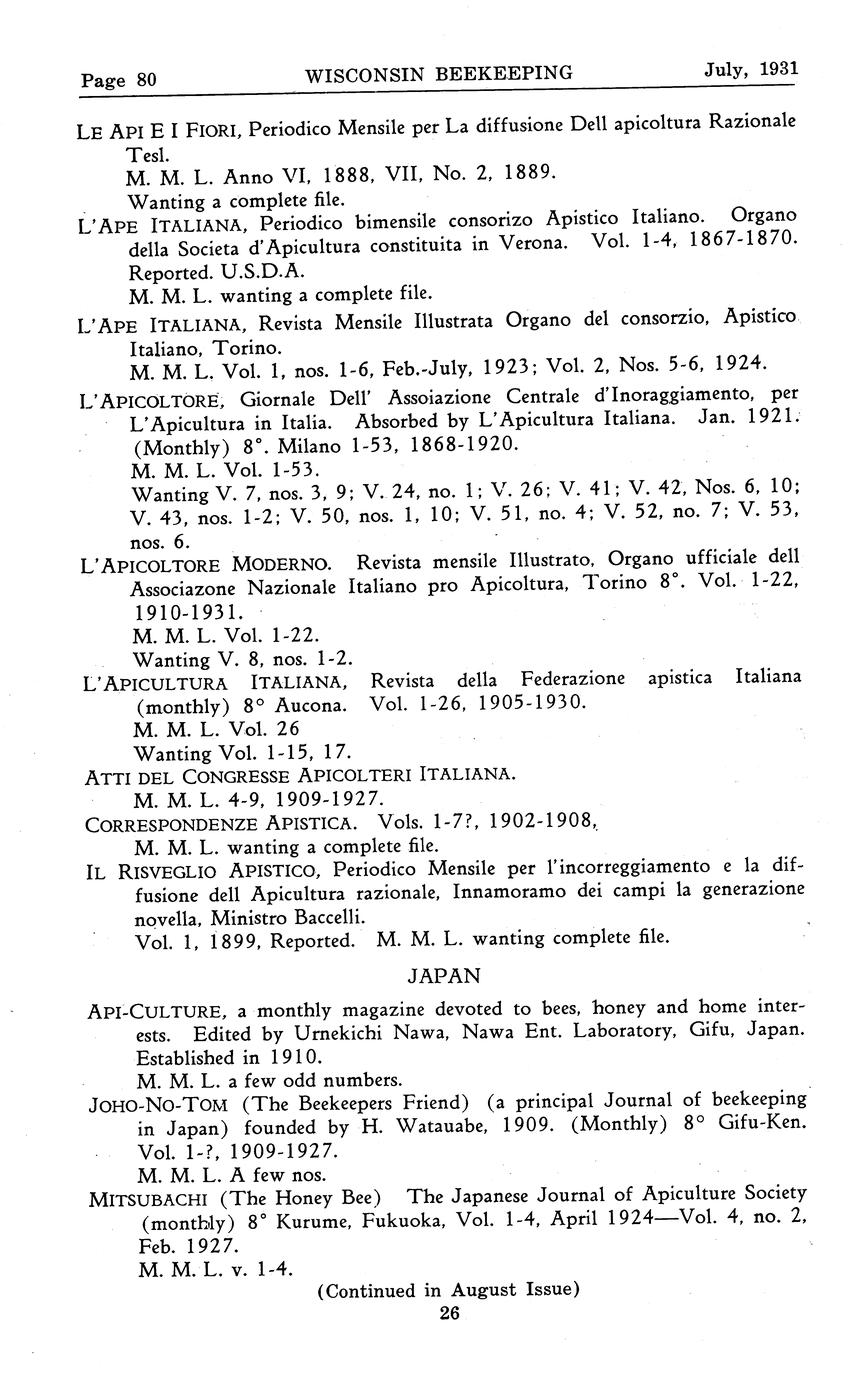 Page 80 WISCONSIN BEEKEEPING July, 1931

LE API E I FIORI, Periodico Mensile per La diffusione Dell apicoltura Razionale Tesl.
M. M. L. Anno VI, 1888, VII, No. 2, 1889.
Wanting a complete file.

L'APE ITALIANA, Periodico bimensile consorizo Apistico Italiano. Organo della Societa d'Apicultura constituita in Verona. Vol. 1-4, 1867-1870. Reported. U.S.D.A.
M. M. L. wanting a complete file.

L'APE ITALIANA, Revista Mensile Illustrata Organo del consorzio, Apistico Italiano, Torino.
M. M. L. Vol. 1, nos. 1-6, Feb.-July, 1923; Vol. 2, Nos. 5-6, 1924.

L'APICOLTORE, Giornale Dell' Assoiazione Centrale d'Inoraggiamento, per L'Apicultura in Italia. Absorbed by L'Apicultura Italiana. Jan. 1921. (Monthly) 8°. Milano 1-53, 1868-1920.
M. M. L. Vol. 1-53.
Wanting V. 7, nos. 3, 9; V. 24, no. 1; V. 26; V. 41; V. 42, Nos. 6, 10; V. 43, nos. 1-2; V. 50, nos. 1, 10; V. 51, no. 4; V. 52, no. 7; V. 53, nos. 6.

L'APICOLTORE MODERNO. Revista mensile Illustrato, Organo ufficiale dell Associazone Nazionale Italiano pro Apicoltura, Torino 8°. Vol. 1-22, 1910-1931.
M. M. L. Vol. 1-22.
Wanting V. 8, nos. 1-2.

L'APICULTURA ITALIANA, Revista della Federazione apistica Italiana (monthly) 8° Aucona. Vol. 1-26, 1905-1930.
M. M. L. Vol. 26
Wanting Vol. 1-15, 17.

ATTI DEL CONGRESSE APICOLTERI ITALIANA.
M. M. L. 4-9, 1909-1927.

CORRESPONDENZE APISTICA. Vols. 1-7?, 1902-1908,
M. M. L. wanting a complete file.

IL RISVEGLIO APISTICO, Periodico Mensile per l'incorreggiamento e la diffusione dell Apicultura razionale, Innamoramo dei campi la generazione novella, Ministro Baccelli.
Vol. 1, 1899, Reported. M. M. L. wanting complete file.

JAPAN

API-CULTURE, a monthly magazine devoted to bees, honey and home interests. Edited by Urnekichi Nawa, Nawa Ent. Laboratory, Gifu, Japan. Established in 1910.
M. M. L. a few odd numbers.

JOHO-NO-TOM (The Beekeepers Friend) (a principal Journal of beekeeping in Japan) founded by H. Watauabe, 1909. (Monthly) 8° Gifu-Ken. Vol. 1-?, 1909-1927.
M. M. L. A few nos.

MITSUBACHI (The Honey Bee) The Japanese Journal of Apiculture Society (monthly) 8° Kurume, Fukuoka, Vol. 1-4, April 1924—Vol. 4, no. 2, Feb. 1927.
M. M. L. v. 1-4.

(Continued in August Issue)
26